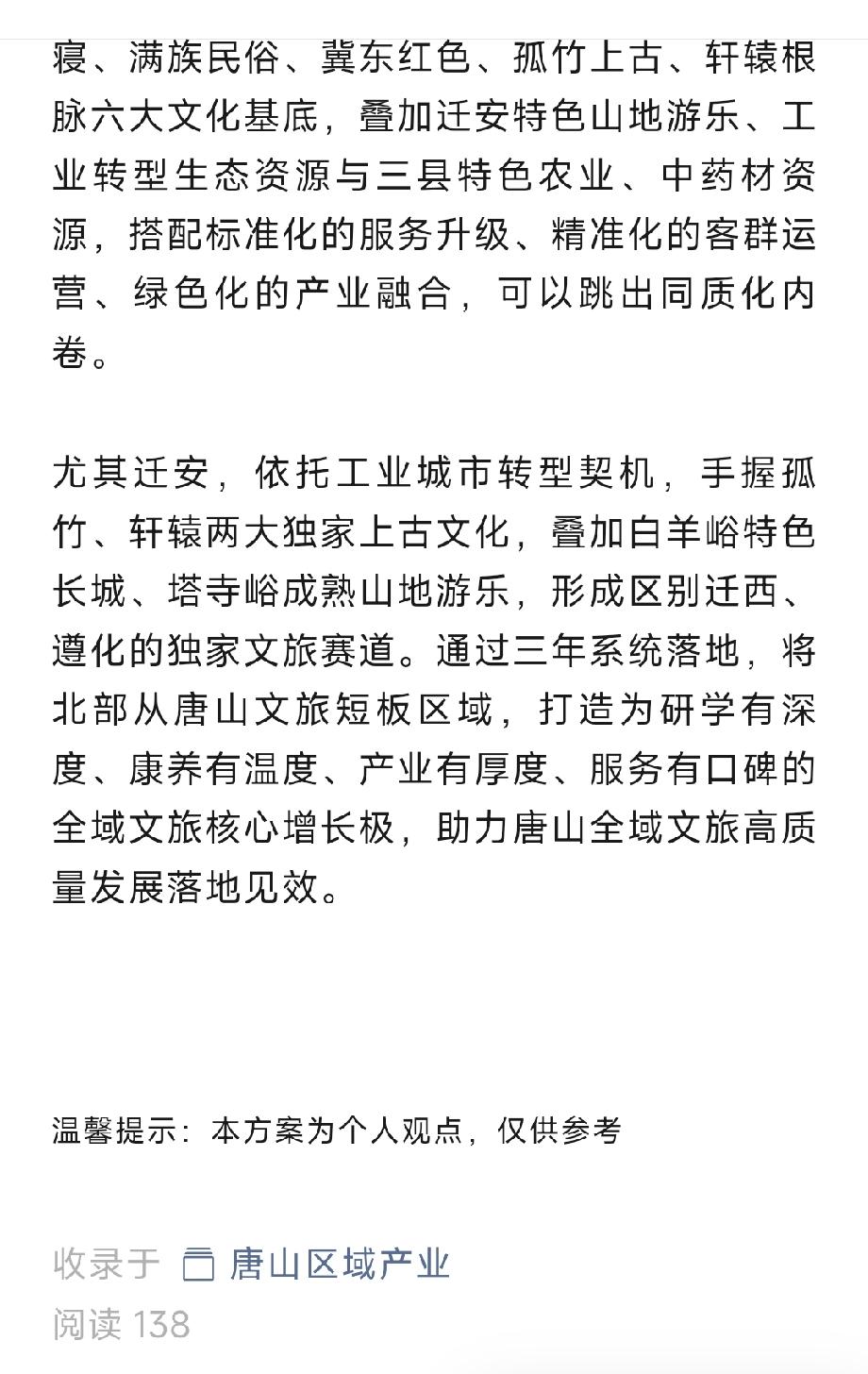 寝、满族民俗、冀东红色、孤竹上古、轩辕根脉六大文化基底，叠加迁安特色山地游乐、工业转型生态资源与三县特色农业、中药材资源，搭配标准化的服务升级、精准化的客群运营、绿色化的产业融合，可以跳出同质化内卷。

尤其迁安，依托工业城市转型契机，手握孤竹、轩辕两大独家上古文化，叠加白羊峪特色长城、塔寺峪成熟山地游乐，形成区别迁西、遵化的独家文旅赛道。通过三年系统落地，将北部从唐山文旅短板区域，打造为研学有深度、康养有温度、产业有厚度、服务有口碑的全域文旅核心增长极，助力唐山全域文旅高质量发展落地见效。

温馨提示：本方案为个人观点，仅供参考

收录于 唐山区域产业
阅读 138